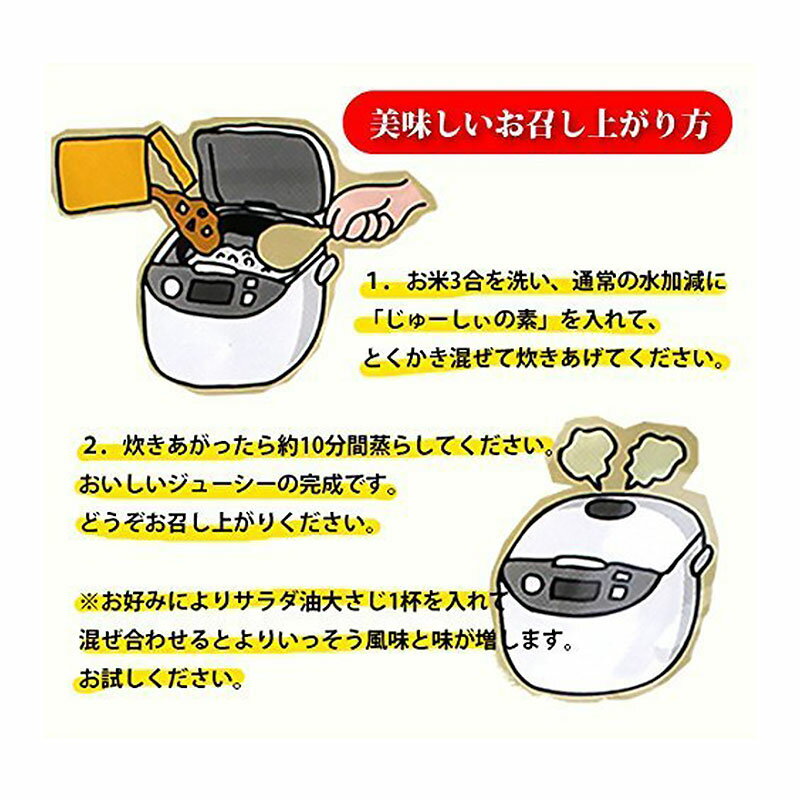 美味しいお召し上がり方

1．お米3合を洗い、通常の水加減に「じゅーしぃの素」を入れて、とくかき混ぜて炊きあげてください。

2．炊きあがったら約10分間蒸らしてください。おいしいジューシーの完成です。どうぞお召し上がりください。

※お好みによりサラダ油大さじ1杯を入れて混ぜ合わせるとよりいっそう風味と味が増します。お試しください。